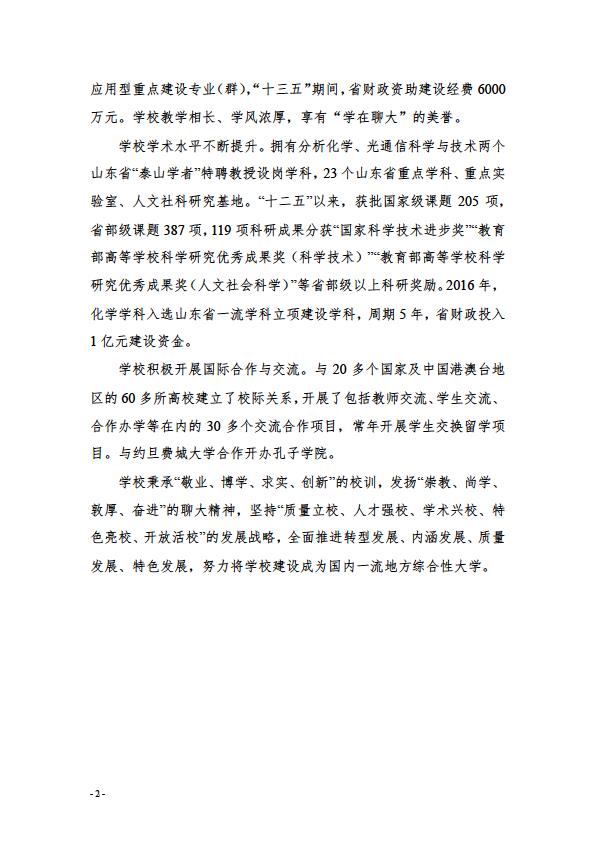 应用型重点建设专业(群),“十三五”期间,省财政资助建设经费6000万元。学校教学相长、学风浓厚,享有“学在聊大”的美誉。

学校学术水平不断提升。拥有分析化学、光通信科学与技术两个山东省“泰山学者”特聘教授设岗学科,23个山东省重点学科、重点实验室、人文社科研究基地。“十二五”以来,获批国家级课题205项,省部级课题387项,119项科研成果分获“国家科学技术进步奖”“教育部高等学校科学研究优秀成果奖(科学技术)”“教育部高等学校科学研究优秀成果奖(人文社会科学)”等省部级以上科研奖励。2016年,化学学科入选山东省一流学科立项建设学科,周期5年,省财政投入1亿元建设资金。

学校积极开展国际合作与交流。与20多个国家及中国港澳台地区的60多所高校建立了校际关系,开展了包括教师交流、学生交流、合作办学等在内的30多个交流合作项目,常年开展学生交换留学项目。与约旦费城大学合作开办孔子学院。

学校秉承“敬业、博学、求实、创新”的校训,发扬“崇教、尚学、敦厚、奋进”的聊大精神,坚持“质量立校、人才强校、学术兴校、特色亮校、开放活校”的发展战略,全面推进转型发展、内涵发展、质量发展、特色发展,努力将学校建设成为国内一流地方综合性大学。

- 2 -